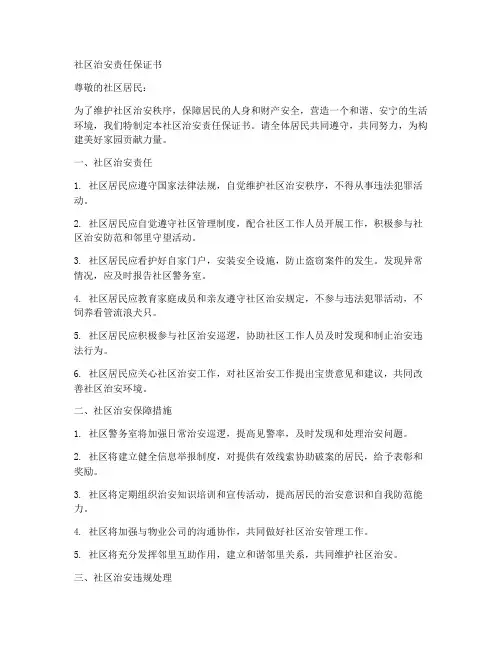 社区治安责任保证书

尊敬的社区居民：

为了维护社区治安秩序，保障居民的人身和财产安全，营造一个和谐、安宁的生活环境，我们特制定本社区治安责任保证书。请全体居民共同遵守，共同努力，为构建美好家园贡献力量。

一、社区治安责任

1. 社区居民应遵守国家法律法规，自觉维护社区治安秩序，不得从事违法犯罪活动。

2. 社区居民应自觉遵守社区管理制度，配合社区工作人员开展工作，积极参与社区治安防范和邻里守望活动。

3. 社区居民应看护好自家门户，安装安全设施，防止盗窃案件的发生。发现异常情况，应及时报告社区警务室。

4. 社区居民应教育家庭成员和亲友遵守社区治安规定，不参与违法犯罪活动，不饲养看管流浪犬只。

5. 社区居民应积极参与社区治安巡逻，协助社区工作人员及时发现和制止治安违法行为。

6. 社区居民应关心社区治安工作，对社区治安工作提出宝贵意见和建议，共同改善社区治安环境。

二、社区治安保障措施

1. 社区警务室将加强日常治安巡逻，提高见警率，及时发现和处理治安问题。

2. 社区将建立健全信息举报制度，对提供有效线索协助破案的居民，给予表彰和奖励。

3. 社区将定期组织治安知识培训和宣传活动，提高居民的治安意识和自我防范能力。

4. 社区将加强与物业公司的沟通协作，共同做好社区治安管理工作。

5. 社区将充分发挥邻里互助作用，建立和谐邻里关系，共同维护社区治安。

三、社区治安违规处理